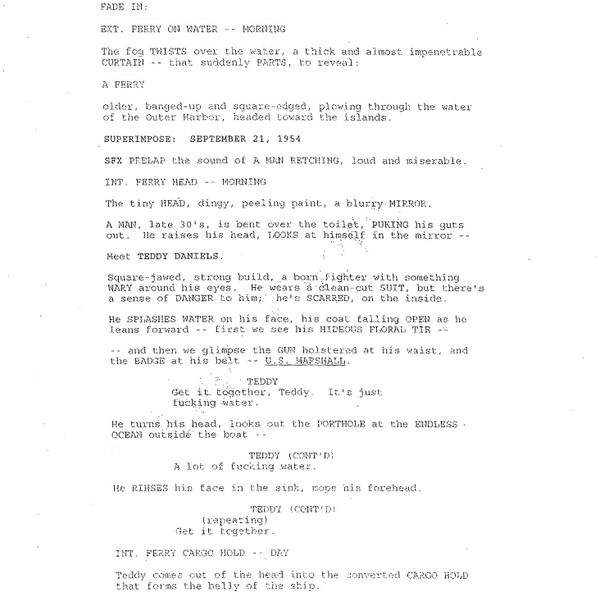 FADE IN:

EXT. FERRY ON WATER -- MORNING

The fog TWISTS over the water, a thick and almost impenetrable CURTAIN -- that suddenly PARTS, to reveal:

A FERRY

older, banged-up and square-edged, plowing through the water of the Outer Harbor, headed toward the islands.

SUPERIMPOSE: SEPTEMBER 21, 1954

SFX PRELAP the sound of A MAN RETCHING, loud and miserable.

INT. FERRY HEAD -- MORNING

The tiny HEAD, dingy, peeling paint, a blurry MIRROR.

A MAN, late 30's, is bent over the toilet, PUKING his guts out. He raises his head, LOOKS at himself in the mirror --

Meet TEDDY DANIELS.

Square-jawed, strong build, a born fighter with something WARY around his eyes. He wears a clean-cut SUIT, but there's a sense of DANGER to him; he's SCARRED, on the inside.

He SPLASHES WATER on his face, his coat falling OPEN as he leans forward -- first we see his HIDEOUS FLORAL TIE --

-- and then we glimpse the GUN holstered at his waist, and the BADGE at his belt -- U.S. MARSHALL.

TEDDY
Get it together, Teddy. It's just fucking water.

He turns his head, looks out the PORTHOLE at the ENDLESS OCEAN outside the boat --

TEDDY (CONT'D)
A lot of fucking water.

He RINSES his face in the sink, mops his forehead.

TEDDY (CONT'D)
(repeating)
Get it together.

INT. FERRY CARGO HOLD -- DAY

Teddy comes out of the head into the converted CARGO HOLD that forms the belly of the ship.